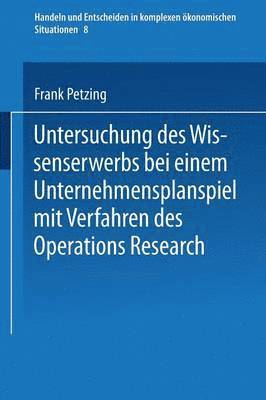 Handeln und Entscheiden in komplexen ökonomischen Situationen 8

Frank Petzing

Untersuchung des Wissenserwerbs bei einem Unternehmensplanspiel mit Verfahren des Operations Research